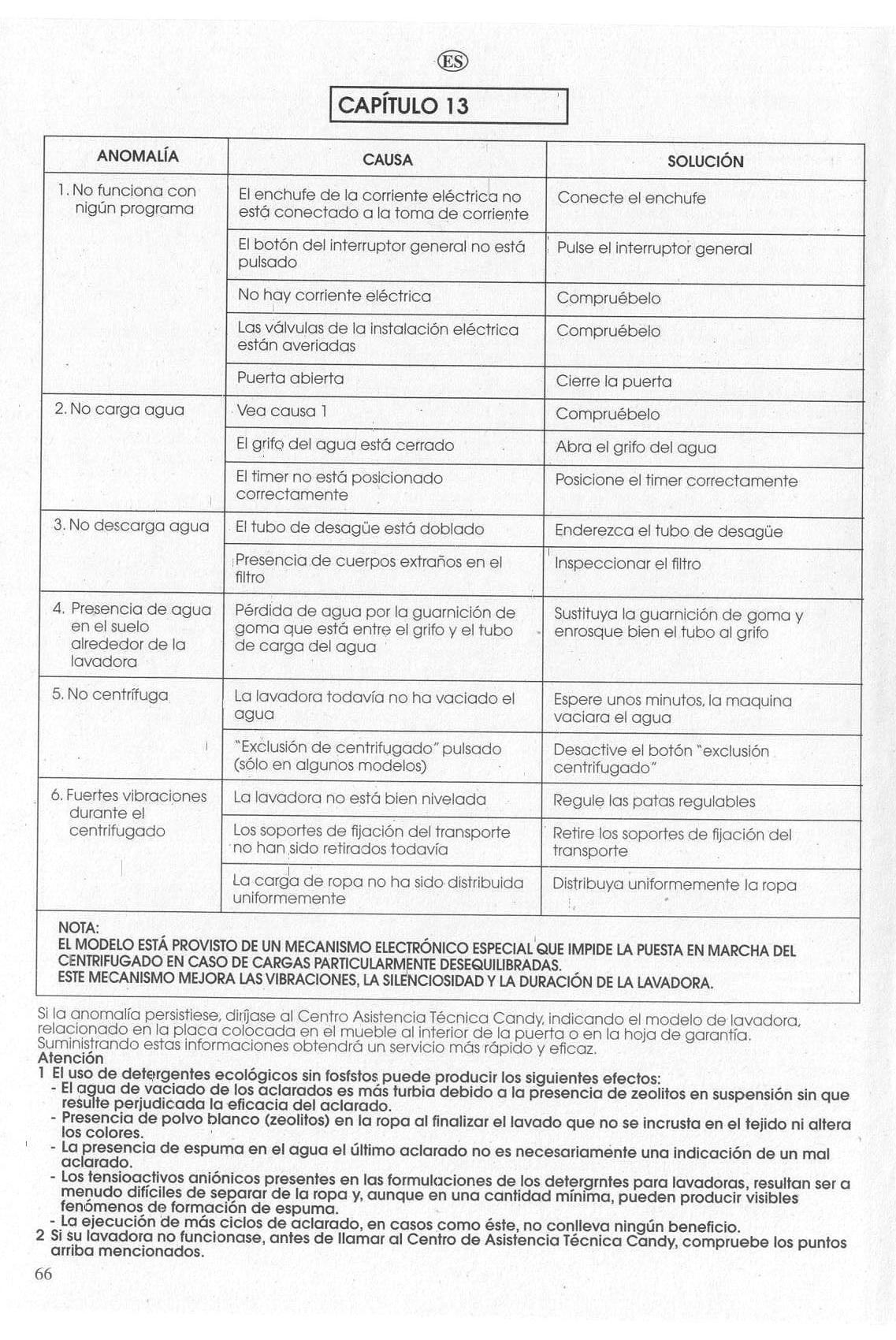 ES

CAPÍTULO 13

| ANOMALÍA | CAUSA | SOLUCIÓN |
|---|---|---|
| 1. No funciona con nigún programa | El enchufe de la corriente eléctrica no está conectado a la toma de corriente | Conecte el enchufe |
| | El botón del interruptor general no está pulsado | Pulse el interruptor general |
| | No hay corriente eléctrica | Compruébelo |
| | Las válvulas de la instalación eléctrica están averiadas | Compruébelo |
| | Puerta abierta | Cierre la puerta |
| 2. No carga agua | Vea causa 1 | Compruébelo |
| | El grifo del agua está cerrado | Abra el grifo del agua |
| | El timer no está posicionado correctamente | Posicione el timer correctamente |
| 3. No descarga agua | El tubo de desagüe está doblado | Enderezca el tubo de desagüe |
| | Presencia de cuerpos extraños en el filtro | Inspeccionar el filtro |
| 4. Presencia de agua en el suelo alrededor de la lavadora | Pérdida de agua por la guarnición de goma que está entre el grifo y el tubo de carga del agua | Sustituya la guarnición de goma y enrosque bien el tubo al grifo |
| 5. No centrífuga | La lavadora todavía no ha vaciado el agua | Espere unos minutos, la maquina vaciara el agua |
| | "Exclusión de centrifugado" pulsado (sólo en algunos modelos) | Desactive el botón "exclusión centrifugado" |
| 6. Fuertes vibraciones durante el centrifugado | La lavadora no está bien nivelada | Regule las patas regulables |
| | Los soportes de fijación del transporte no han sido retirados todavía | Retire los soportes de fijación del transporte |
| | La carga de ropa no ha sido distribuida uniformemente | Distribuya uniformemente la ropa |

NOTA:
EL MODELO ESTÁ PROVISTO DE UN MECANISMO ELECTRÓNICO ESPECIAL QUE IMPIDE LA PUESTA EN MARCHA DEL CENTRIFUGADO EN CASO DE CARGAS PARTICULARMENTE DESEQUILIBRADAS.
ESTE MECANISMO MEJORA LAS VIBRACIONES, LA SILENCIOSIDAD Y LA DURACIÓN DE LA LAVADORA.

Si la anomalía persistiese, diríjase al Centro Asistencia Técnica Candy, indicando el modelo de lavadora, relacionado en la placa colocada en el mueble al interior de la puerta o en la hoja de garantía. Suministrando estas informaciones obtendrá un servicio más rápido y eficaz.
Atención
1 El uso de detergentes ecológicos sin fosfstos puede producir los siguientes efectos:
- El agua de vaciado de los aclarados es más turbia debido a la presencia de zeolitos en suspensión sin que resulte perjudicada la eficacia del aclarado.
- Presencia de polvo blanco (zeolitos) en la ropa al finalizar el lavado que no se incrusta en el tejido ni altera los colores.
- La presencia de espuma en el agua el último aclarado no es necesariamente una indicación de un mal aclarado.
- Los tensioactivos aniónicos presentes en las formulaciones de los detergrntes para lavadoras, resultan ser a menudo difíciles de separar de la ropa y, aunque en una cantidad mínima, pueden producir visibles fenómenos de formación de espuma.
- La ejecución de más ciclos de aclarado, en casos como éste, no conlleva ningún beneficio.
2 Si su lavadora no funcionase, antes de llamar al Centro de Asistencia Técnica Candy, compruebe los puntos arriba mencionados.

66